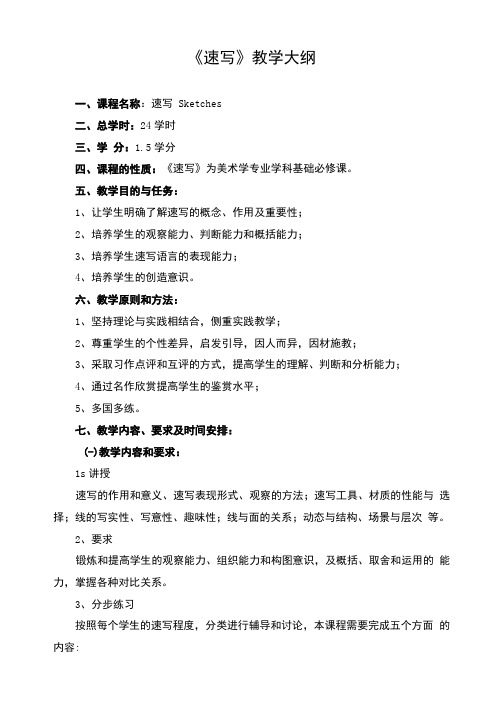 《速写》教学大纲

一、课程名称：速写 Sketches

二、总学时：24 学时

三、学 分：1.5 学分

四、课程的性质：《速写》为美术学专业学科基础必修课。

五、教学目的与任务：

1、让学生明确了解速写的概念、作用及重要性；

2、培养学生的观察能力、判断能力和概括能力；

3、培养学生速写语言的表现能力；

4、培养学生的创造意识。

六、教学原则和方法：

1、坚持理论与实践相结合，侧重实践教学；

2、尊重学生的个性差异，启发引导，因人而异，因材施教；

3、采取习作点评和互评的方式，提高学生的理解、判断和分析能力；

4、通过名作欣赏提高学生的鉴赏水平；

5、多国多练。

七、教学内容、要求及时间安排：

(一)教学内容和要求：

1s 讲授

速写的作用和意义、速写表现形式、观察的方法；速写工具、材质的性能与 选择；线的写实性、写意性、趣味性；线与面的关系；动态与结构、场景与层次 等。

2、要求

锻炼和提高学生的观察能力、组织能力和构图意识，及概括、取舍和运用的 能力，掌握各种对比关系。

3、分步练习

按照每个学生的速写程度，分类进行辅导和讨论，本课程需要完成五个方面 的内容：